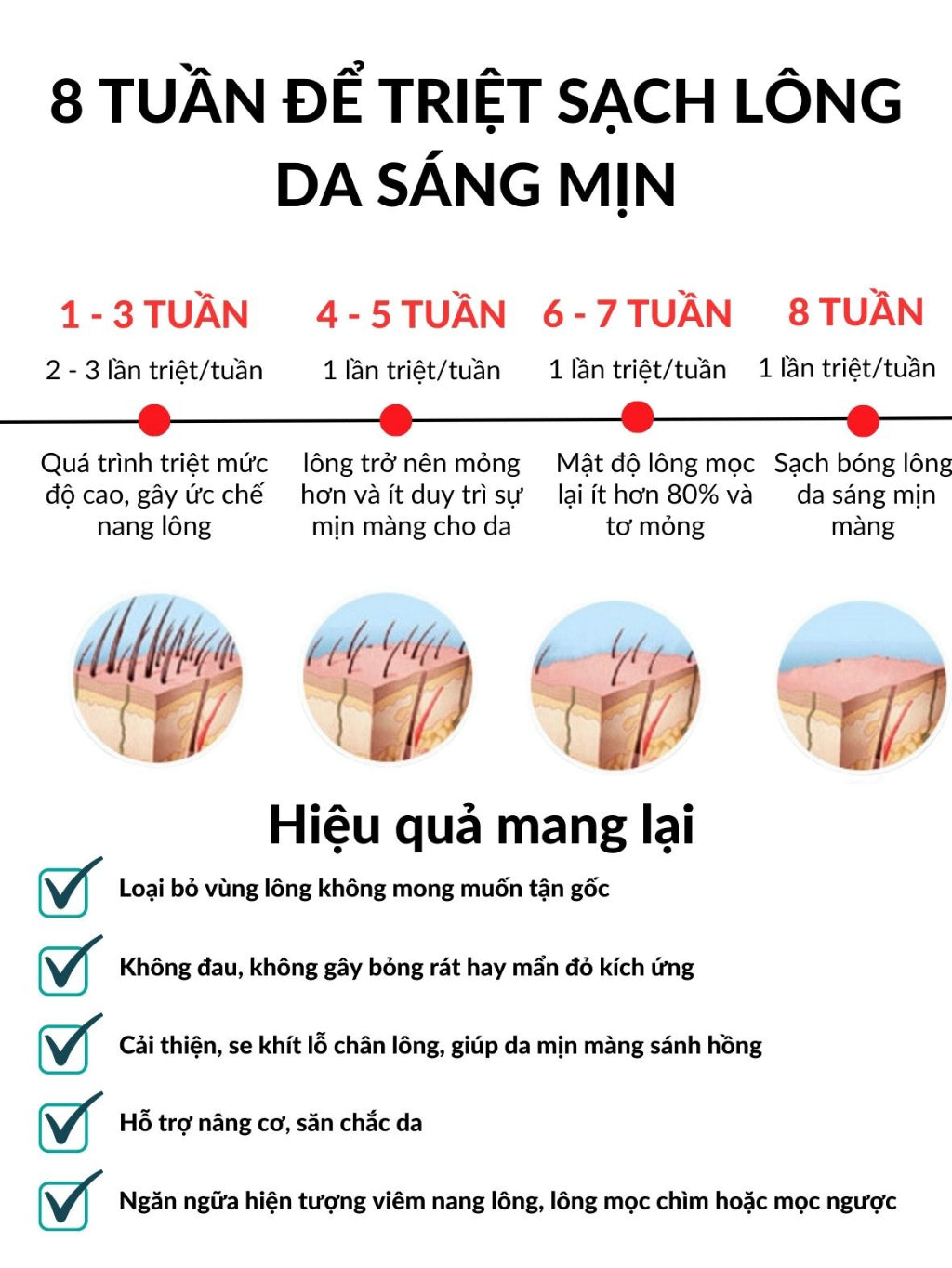 8 TUẦN ĐỂ TRIỆT SẠCH LÔNG DA SÁNG MỊN

1 - 3 TUẦN
2 - 3 lần triệt/tuần
Quá trình triệt mức độ cao, gây ức chế nang lông

4 - 5 TUẦN
1 lần triệt/tuần
lông trở nên mỏng hơn và ít duy trì sự mịn màng cho da

6 - 7 TUẦN
1 lần triệt/tuần
Mật độ lông mọc lại ít hơn 80% và tơ mỏng

8 TUẦN
1 lần triệt/tuần
Sạch bóng lông da sáng mịn màng

Hiệu quả mang lại

Loại bỏ vùng lông không mong muốn tận gốc

Không đau, không gây bỏng rát hay mẩn đỏ kích ứng

Cải thiện, se khít lỗ chân lông, giúp da mịn màng sánh hồng

Hỗ trợ nâng cơ, săn chắc da

Ngăn ngừa hiện tượng viêm nang lông, lông mọc chìm hoặc mọc ngược